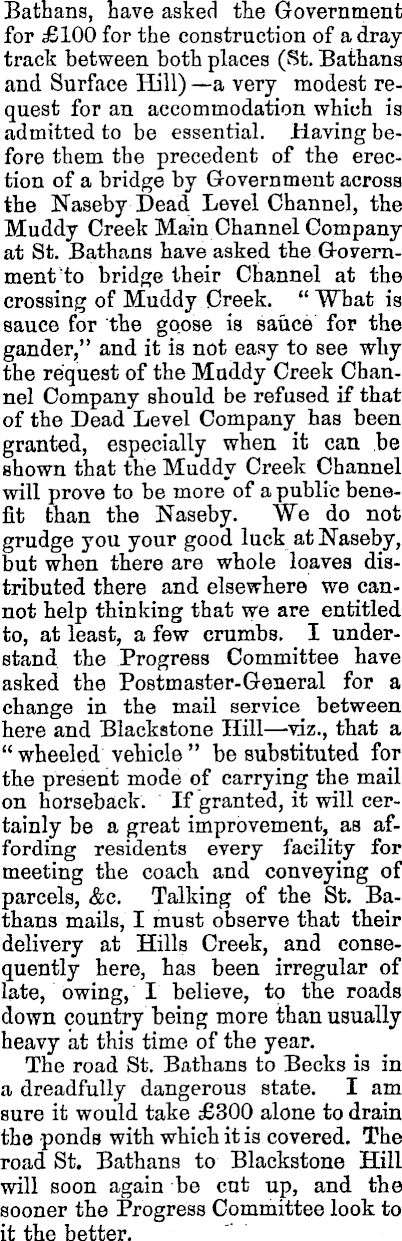 Bathans, have asked the Government for £100 for the construction of a dray track between both places (St. Bathans and Surface Hill)—a very modest request for an accommodation which is admitted to be essential. Having before them the precedent of the erection of a bridge by Government across the Naseby Dead Level Channel, the Muddy Creek Main Channel Company at St. Bathans have asked the Government to bridge their Channel at the crossing of Muddy Creek. "What is sauce for the goose is sauce for the gander," and it is not easy to see why the request of the Muddy Creek Channel Company should be refused if that of the Dead Level Company has been granted, especially when it can be shown that the Muddy Creek Channel will prove to be more of a public benefit than the Naseby. We do not grudge you your good luck at Naseby, but when there are whole loaves distributed there and elsewhere we cannot help thinking that we are entitled to, at least, a few crumbs. I understand the Progress Committee have asked the Postmaster-General for a change in the mail service between here and Blackstone Hill—viz., that a "wheeled vehicle" be substituted for the present mode of carrying the mail on horseback. If granted, it will certainly be a great improvement, as affording residents every facility for meeting the coach and conveying of parcels, &c. Talking of the St. Bathans mails, I must observe that their delivery at Hills Creek, and consequently here, has been irregular of late, owing, I believe, to the roads down country being more than usually heavy at this time of the year.

The road St. Bathans to Becks is in a dreadfully dangerous state. I am sure it would take £300 alone to drain the ponds with which it is covered. The road St. Bathans to Blackstone Hill will soon again be cut up, and the sooner the Progress Committee look to it the better.